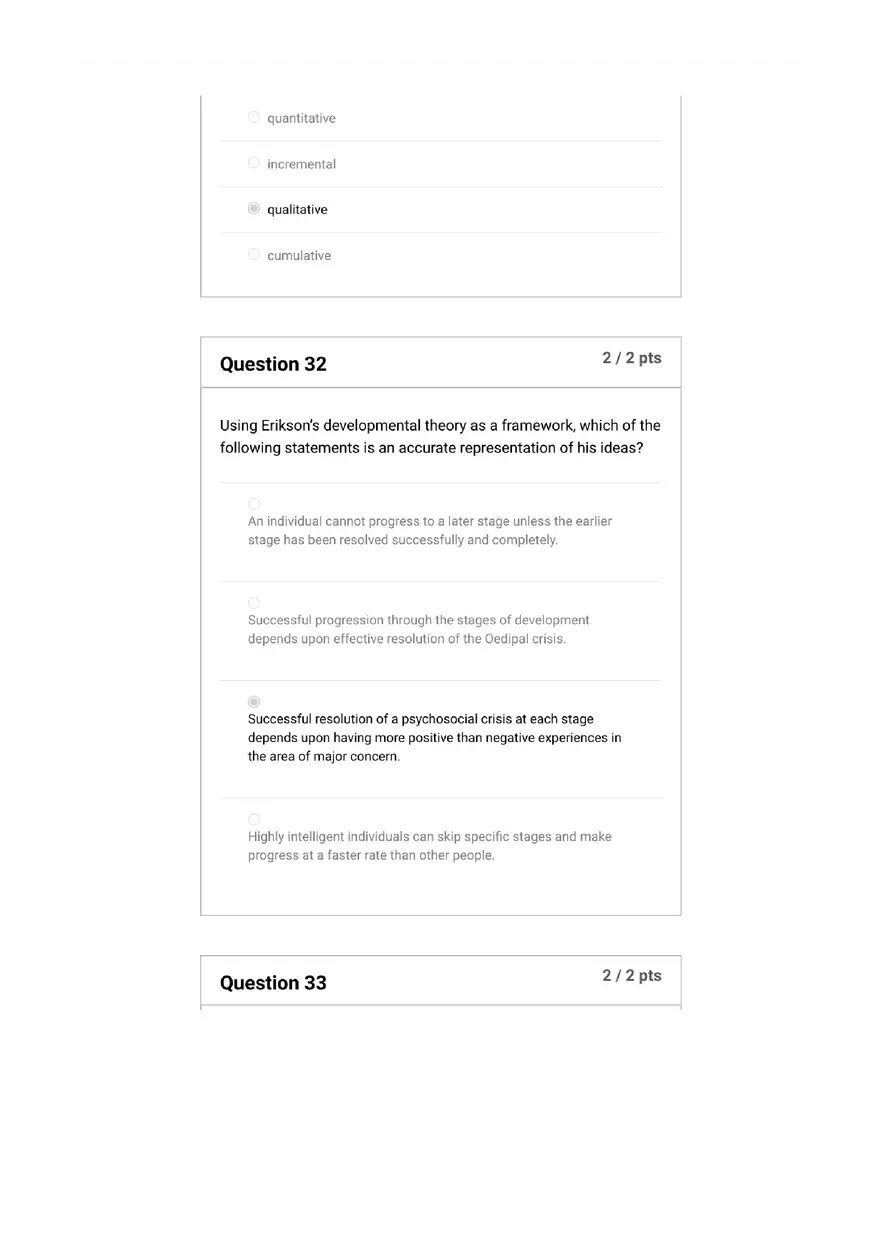 quantitative

incremental

qualitative

cumulative

Question 32

2 / 2 pts

Using Erikson's developmental theory as a framework, which of the following statements is an accurate representation of his ideas?

An individual cannot progress to a later stage unless the earlier stage has been resolved successfully and completely.

Successful progression through the stages of development depends upon effective resolution of the Oedipal crisis.

Successful resolution of a psychosocial crisis at each stage depends upon having more positive than negative experiences in the area of major concern.

Highly intelligent individuals can skip specific stages and make progress at a faster rate than other people.

Question 33

2 / 2 pts